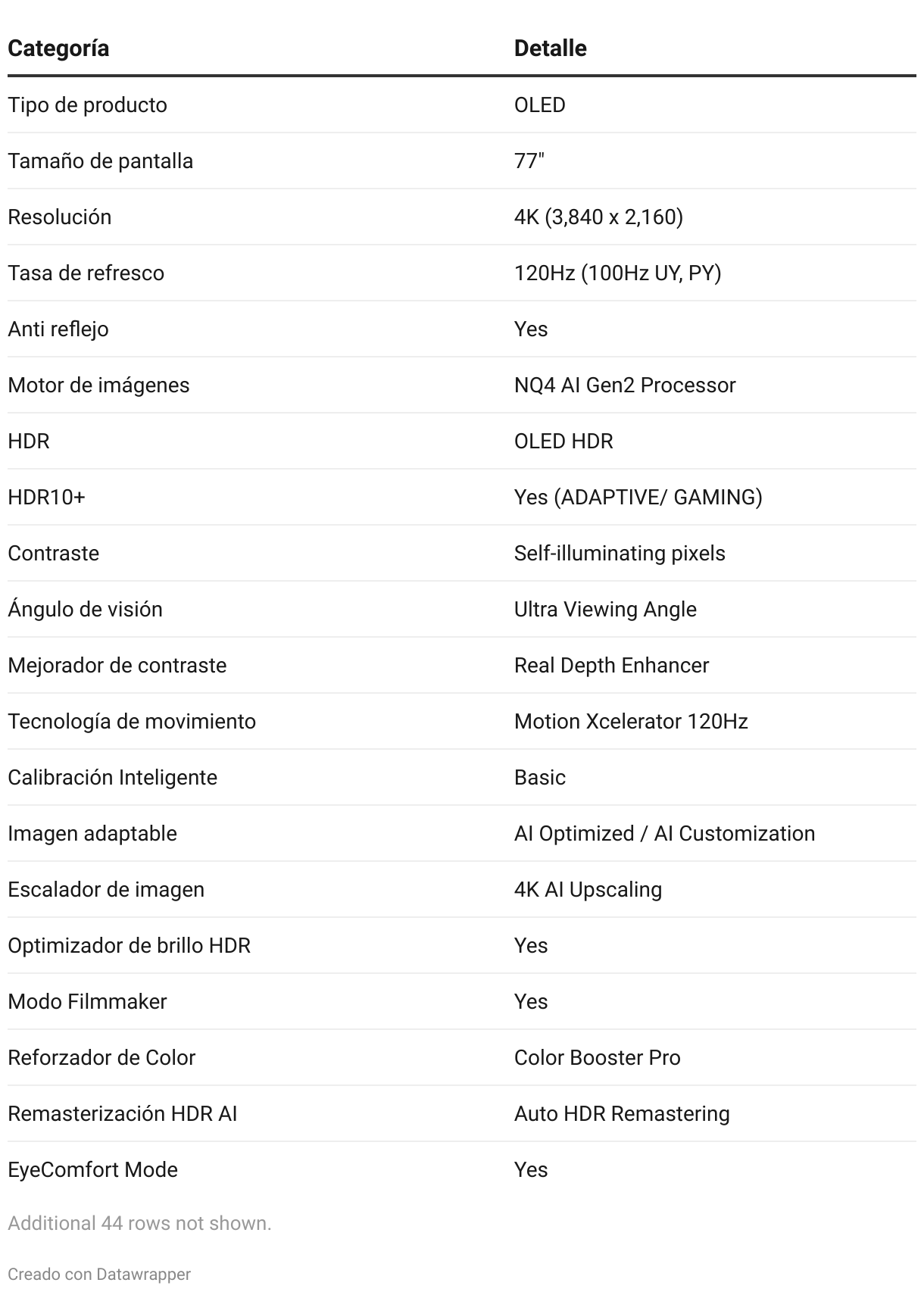 | Categoría | Detalle |
|---|---|
| Tipo de producto | OLED |
| Tamaño de pantalla | 77" |
| Resolución | 4K (3,840 x 2,160) |
| Tasa de refresco | 120Hz (100Hz UY, PY) |
| Anti reflejo | Yes |
| Motor de imágenes | NQ4 AI Gen2 Processor |
| HDR | OLED HDR |
| HDR10+ | Yes (ADAPTIVE/ GAMING) |
| Contraste | Self-illuminating pixels |
| Ángulo de visión | Ultra Viewing Angle |
| Mejorador de contraste | Real Depth Enhancer |
| Tecnología de movimiento | Motion Xcelerator 120Hz |
| Calibración Inteligente | Basic |
| Imagen adaptable | AI Optimized / AI Customization |
| Escalador de imagen | 4K AI Upscaling |
| Optimizador de brillo HDR | Yes |
| Modo Filmmaker | Yes |
| Reforzador de Color | Color Booster Pro |
| Remasterización HDR AI | Auto HDR Remastering |
| EyeComfort Mode | Yes |

Additional 44 rows not shown.

Creado con Datawrapper